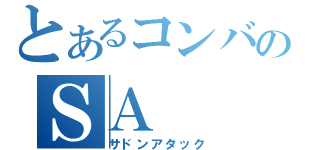 とあるコンバの
SA
サドンアタック